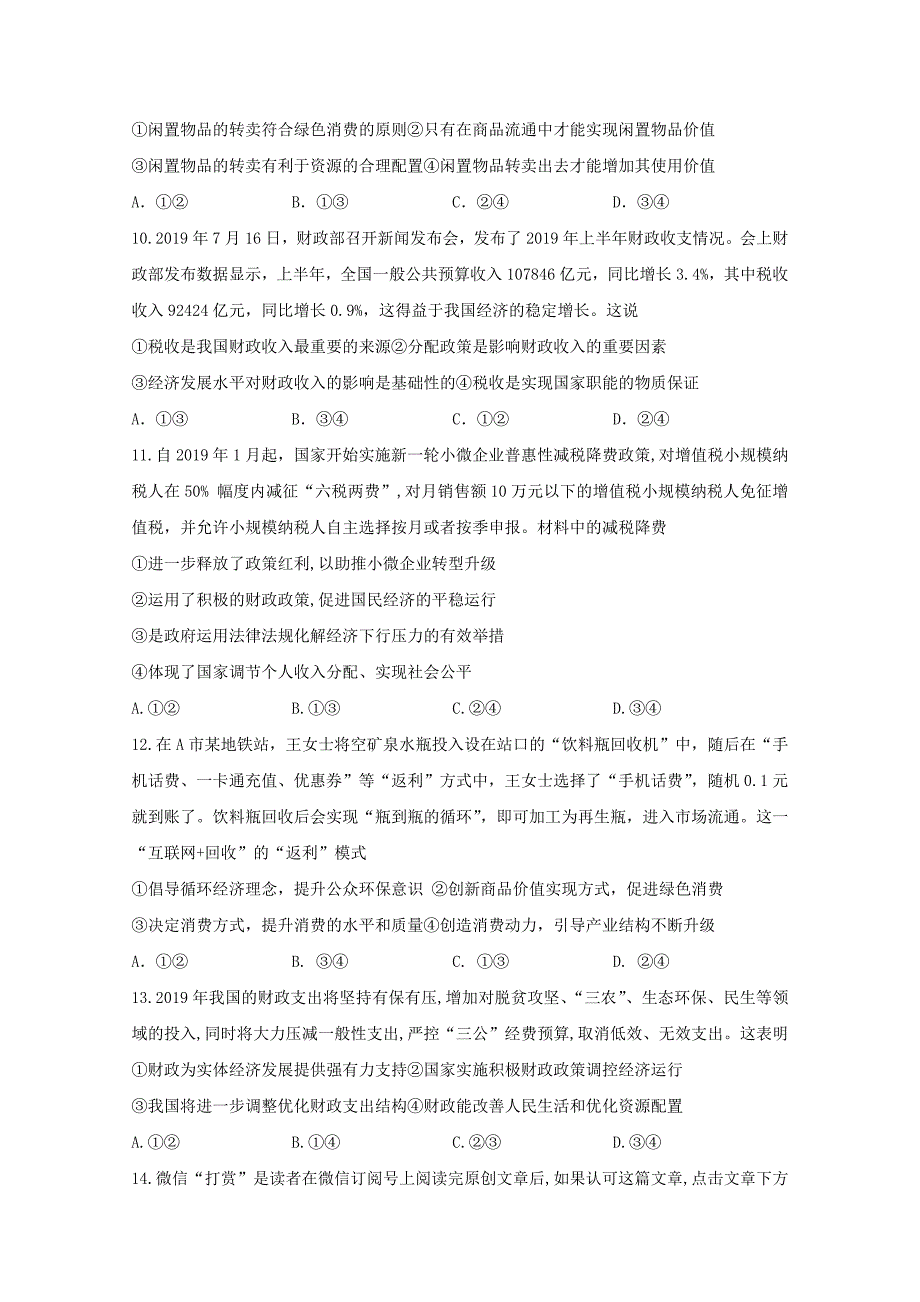 ①闲置物品的转卖符合绿色消费的原则②只有在商品流通中才能实现闲置物品价值

③闲置物品的转卖有利于资源的合理配置④闲置物品转卖出去才能增加其使用价值

A. ①②　　B. ①③　　C. ②④　　D. ③④

10.2019 年 7 月 16 日，财政部召开新闻发布会，发布了 2019 年上半年财政收支情况。会上财政部发布数据显示，上半年，全国一般公共预算收入 107846 亿元，同比增长 3.4%，其中税收收入 92424 亿元，同比增长 0.9%，这得益于我国经济的稳定增长。这说

①税收是我国财政收入最重要的来源②分配政策是影响财政收入的重要因素

③经济发展水平对财政收入的影响是基础性的④税收是实现国家职能的物质保证

A. ①③　　B. ③④　　C. ①②　　D. ②④

11.自 2019 年 1 月起，国家开始实施新一轮小微企业普惠性减税降费政策,对增值税小规模纳税人在 50% 幅度内减征“六税两费”,对月销售额 10 万元以下的增值税小规模纳税人免征增值税，并允许小规模纳税人自主选择按月或者按季申报。材料中的减税降费

①进一步释放了政策红利,以助推小微企业转型升级

②运用了积极的财政政策,促进国民经济的平稳运行

③是政府运用法律法规化解经济下行压力的有效举措

④体现了国家调节个人收入分配、实现社会公平

A.①②　　B.①③　　C.②④　　D.③④

12.在 A 市某地铁站，王女士将空矿泉水瓶投入设在站口的“饮料瓶回收机”中，随后在“手机话费、一卡通充值、优惠券”等“返利”方式中，王女士选择了“手机话费”，随机 0.1 元就到账了。饮料瓶回收后会实现“瓶到瓶的循环”，即可加工为再生瓶，进入市场流通。这一“互联网+回收”的“返利”模式

①倡导循环经济理念，提升公众环保意识 ②创新商品价值实现方式，促进绿色消费

③决定消费方式，提升消费的水平和质量④创造消费动力，引导产业结构不断升级

A. ①②　　B. ③④　　C. ①③　　D. ②④

13.2019 年我国的财政支出将坚持有保有压，增加对脱贫攻坚、“三农”、生态环保、民生等领域的投入,同时将大力压减一般性支出,严控“三公”经费预算,取消低效、无效支出。这表明

①财政为实体经济发展提供强有力支持②国家实施积极财政政策调控经济运行

③我国将进一步调整优化财政支出结构④财政能改善人民生活和优化资源配置

A.①②　　B.①④　　C.②③　　D.③④

14.微信“打赏”是读者在微信订阅号上阅读完原创文章后,如果认可这篇文章,点击文章下方